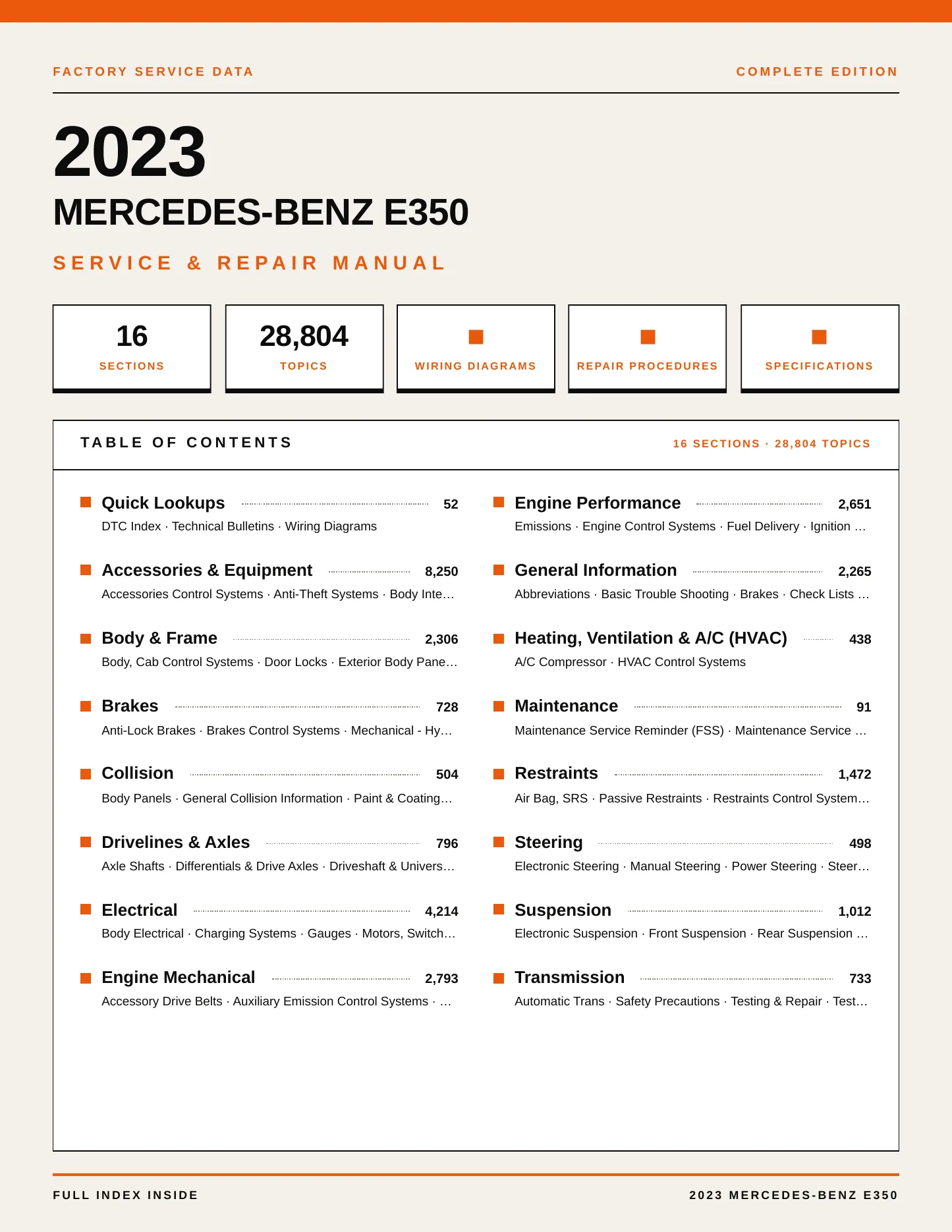 FACTORY SERVICE DATA

COMPLETE EDITION

2023

MERCEDES-BENZ E350

SERVICE & REPAIR MANUAL

16
SECTIONS

28,804
TOPICS

WIRING DIAGRAMS

REPAIR PROCEDURES

SPECIFICATIONS

TABLE OF CONTENTS

16 SECTIONS · 28,804 TOPICS

Quick Lookups 52
DTC Index · Technical Bulletins · Wiring Diagrams

Accessories & Equipment 8,250
Accessories Control Systems · Anti-Theft Systems · Body Inte…

Body & Frame 2,306
Body, Cab Control Systems · Door Locks · Exterior Body Pane…

Brakes 728
Anti-Lock Brakes · Brakes Control Systems · Mechanical - Hy…

Collision 504
Body Panels · General Collision Information · Paint & Coating…

Drivelines & Axles 796
Axle Shafts · Differentials & Drive Axles · Driveshaft & Univers…

Electrical 4,214
Body Electrical · Charging Systems · Gauges · Motors, Switch…

Engine Mechanical 2,793
Accessory Drive Belts · Auxiliary Emission Control Systems · …

Engine Performance 2,651
Emissions · Engine Control Systems · Fuel Delivery · Ignition …

General Information 2,265
Abbreviations · Basic Trouble Shooting · Brakes · Check Lists …

Heating, Ventilation & A/C (HVAC) 438
A/C Compressor · HVAC Control Systems

Maintenance 91
Maintenance Service Reminder (FSS) · Maintenance Service …

Restraints 1,472
Air Bag, SRS · Passive Restraints · Restraints Control System…

Steering 498
Electronic Steering · Manual Steering · Power Steering · Steer…

Suspension 1,012
Electronic Suspension · Front Suspension · Rear Suspension …

Transmission 733
Automatic Trans · Safety Precautions · Testing & Repair · Test…

FULL INDEX INSIDE

2023 MERCEDES-BENZ E350